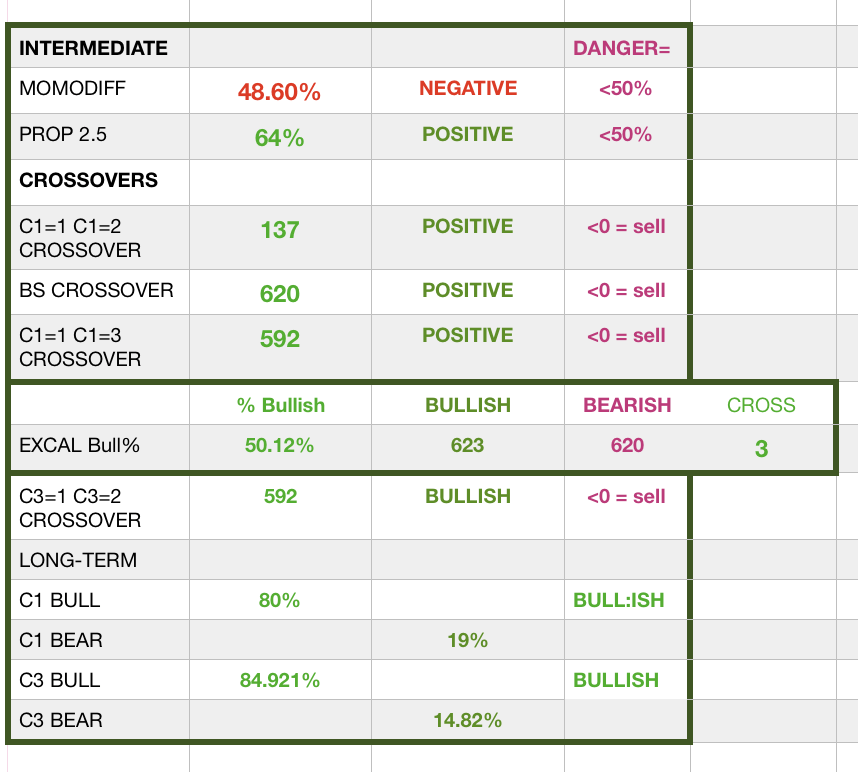 | INTERMEDIATE | | | DANGER= | |
|---|---|---|---|---|
| MOMODIFF | 48.60% | NEGATIVE | <50% | |
| PROP 2.5 | 64% | POSITIVE | <50% | |
| CROSSOVERS | | | | |
| C1=1 C1=2 CROSSOVER | 137 | POSITIVE | <0 = sell | |
| BS CROSSOVER | 620 | POSITIVE | <0 = sell | |
| C1=1 C1=3 CROSSOVER | 592 | POSITIVE | <0 = sell | |
| | % Bullish | BULLISH | BEARISH | CROSS |
| EXCAL Bull% | 50.12% | 623 | 620 | 3 |
| C3=1 C3=2 CROSSOVER | 592 | BULLISH | <0 = sell | |
| LONG-TERM | | | | |
| C1 BULL | 80% | | BULL:ISH | |
| C1 BEAR | | 19% | | |
| C3 BULL | 84.921% | | BULLISH | |
| C3 BEAR | | 14.82% | | |